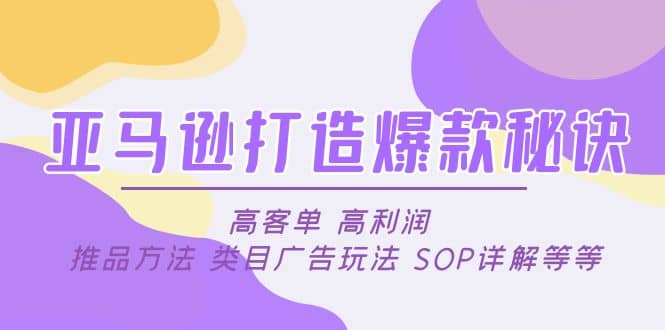 亚马逊打造爆款秘诀

高客单 高利润
推品方法 类目广告玩法 SOP详解等等